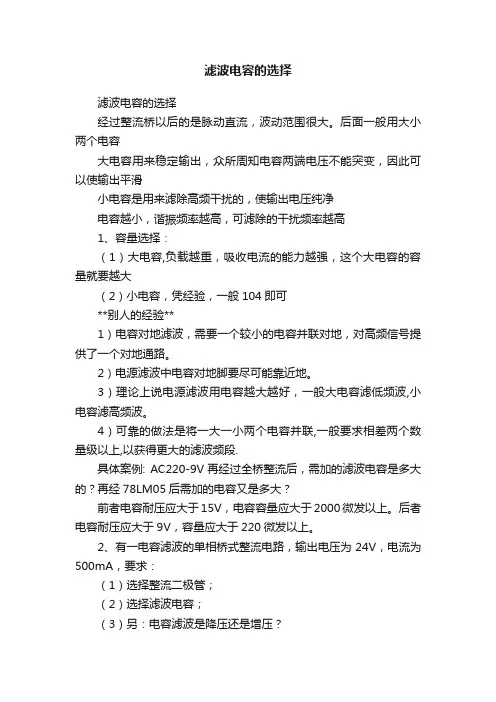 滤波电容的选择

滤波电容的选择

经过整流桥以后的是脉动直流，波动范围很大。后面一般用大小两个电容

大电容用来稳定输出，众所周知电容两端电压不能突变，因此可以使输出平滑

小电容是用来滤除高频干扰的，使输出电压纯净

电容越小，谐振频率越高，可滤除的干扰频率越高

1、容量选择：

（1）大电容,负载越重，吸收电流的能力越强，这个大电容的容量就要越大

（2）小电容，凭经验，一般 104 即可

**别人的经验**

1）电容对地滤波，需要一个较小的电容并联对地，对高频信号提供了一个对地通路。

2）电源滤波中电容对地脚要尽可能靠近地。

3）理论上说电源滤波用电容越大越好，一般大电容滤低频波,小电容滤高频波。

4）可靠的做法是将一大一小两个电容并联,一般要求相差两个数量级以上,以获得更大的滤波频段.

具体案例: AC220-9V 再经过全桥整流后，需加的滤波电容是多大的？再经 78LM05 后需加的电容又是多大？

前者电容耐压应大于 15V，电容容量应大于 2000 微发以上。后者电容耐压应大于 9V，容量应大于 220 微发以上。

2、有一电容滤波的单相桥式整流电路，输出电压为 24V，电流为 500mA，要求：

（1）选择整流二极管；

（2）选择滤波电容；

（3）另：电容滤波是降压还是增压？